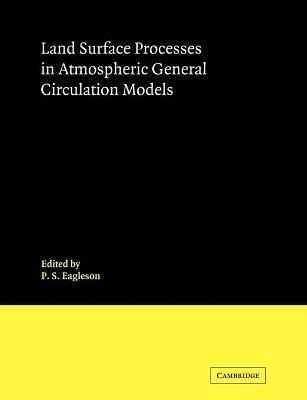 Land Surface Processes in Atmospheric General Circulation Models

Edited by
P. S. Eagleson

CAMBRIDGE